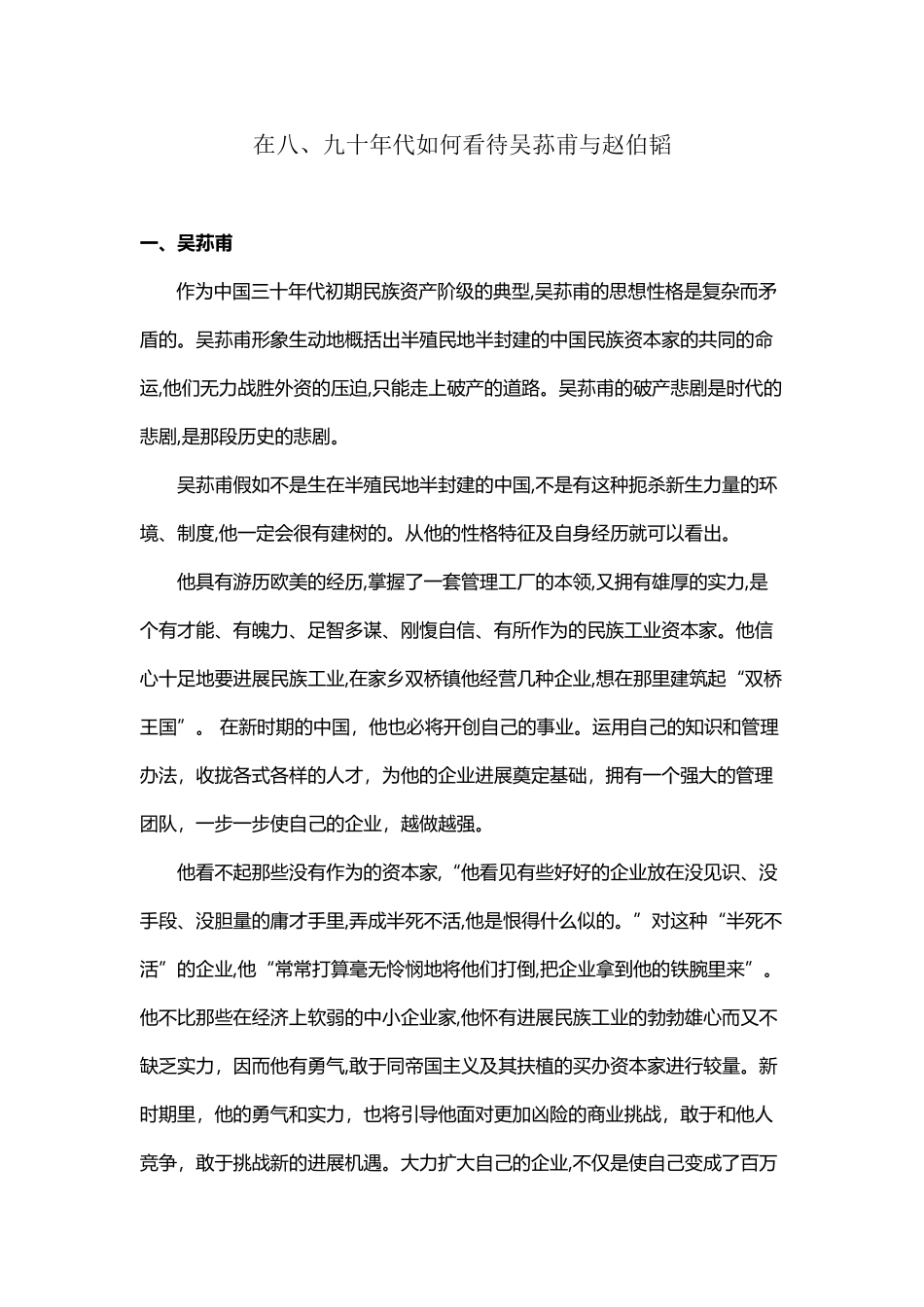 在八、九十年代如何看待吴荪甫与赵伯韬

一、吴荪甫

作为中国三十年代初期民族资产阶级的典型,吴荪甫的思想性格是复杂而矛盾的。吴荪甫形象生动地概括出半殖民地半封建的中国民族资本家的共同的命运,他们无力战胜外资的压迫,只能走上破产的道路。吴荪甫的破产悲剧是时代的悲剧,是那段历史的悲剧。

吴荪甫假如不是生在半殖民地半封建的中国,不是有这种扼杀新生力量的环境、制度,他一定会很有建树的。从他的性格特征及自身经历就可以看出。

他具有游历欧美的经历,掌握了一套管理工厂的本领,又拥有雄厚的实力,是个有才能、有魄力、足智多谋、刚愎自信、有所作为的民族工业资本家。他信心十足地要进展民族工业,在家乡双桥镇他经营几种企业,想在那里建筑起“双桥王国”。 在新时期的中国，他也必将开创自己的事业。运用自己的知识和管理办法，收拢各式各样的人才，为他的企业进展奠定基础，拥有一个强大的管理团队，一步一步使自己的企业，越做越强。

他看不起那些没有作为的资本家,“他看见有些好好的企业放在没见识、没手段、没胆量的庸才手里,弄成半死不活,他是恨得什么似的。”对这种“半死不活”的企业,他“常常打算毫无怜悯地将他们打倒,把企业拿到他的铁腕里来”。他不比那些在经济上软弱的中小企业家,他怀有进展民族工业的勃勃雄心而又不缺乏实力，因而他有勇气,敢于同帝国主义及其扶植的买办资本家进行较量。新时期里，他的勇气和实力，也将引导他面对更加凶险的商业挑战，敢于和他人竞争，敢于挑战新的进展机遇。大力扩大自己的企业,不仅是使自己变成了百万